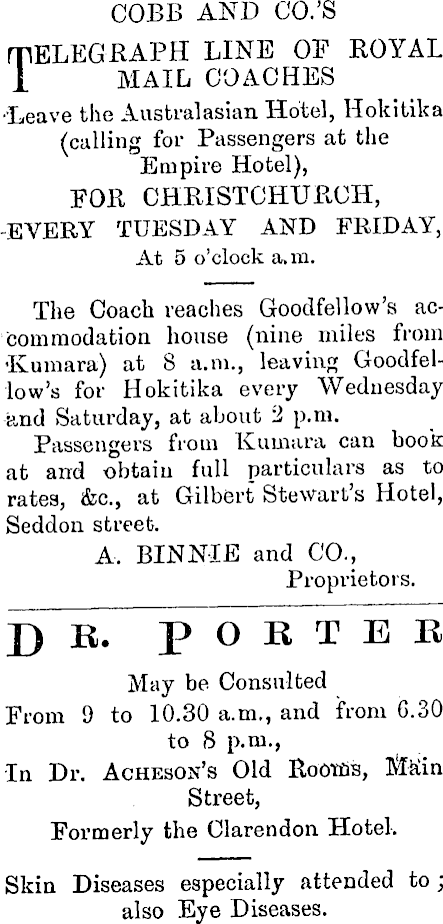 COBB AND CO.'S

TELEGRAPH LINE OF ROYAL MAIL COACHES

Leave the Australasian Hotel, Hokitika (calling for Passengers at the Empire Hotel),

FOR CHRISTCHURCH,

EVERY TUESDAY AND FRIDAY,

At 5 o'clock a.m.

The Coach reaches Goodfellow's accommodation house (nine miles from Kumara) at 8 a.m., leaving Goodfellow's for Hokitika every Wednesday and Saturday, at about 2 p.m.

Passengers from Kumara can book at and obtain full particulars as to rates, &c., at Gilbert Stewart's Hotel, Seddon street.

A. BINNIE and CO., Proprietors.

DR. PORTER

May be Consulted

From 9 to 10.30 a.m., and from 6.30 to 8 p.m.,

In Dr. ACHESON'S Old Rooms, Main Street,

Formerly the Clarendon Hotel.

Skin Diseases especially attended to; also Eye Diseases.